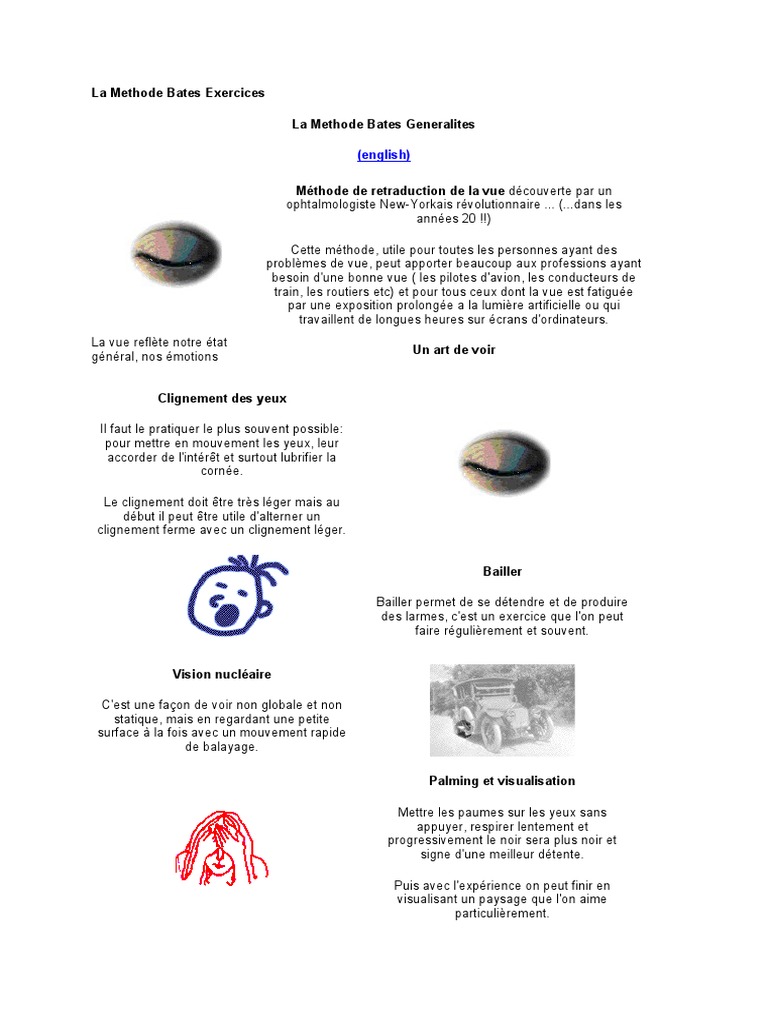 La Methode Bates Exercices

La Methode Bates Generalites

(english)

Méthode de retraduction de la vue découverte par un ophtalmologiste New-Yorkais révolutionnaire ... (...dans les années 20 !!)

Cette méthode, utile pour toutes les personnes ayant des problèmes de vue, peut apporter beaucoup aux professions ayant besoin d'une bonne vue ( les pilotes d'avion, les conducteurs de train, les routiers etc) et pour tous ceux dont la vue est fatiguée par une exposition prolongée a la lumière artificielle ou qui travaillent de longues heures sur écrans d'ordinateurs.

La vue reflète notre état général, nos émotions

Un art de voir

Clignement des yeux

Il faut le pratiquer le plus souvent possible: pour mettre en mouvement les yeux, leur accorder de l'intérêt et surtout lubrifier la cornée.

Le clignement doit être très léger mais au début il peut être utile d'alterner un clignement ferme avec un clignement léger.

Bailler

Bailler permet de se détendre et de produire des larmes, c'est un exercice que l'on peut faire régulièrement et souvent.

Vision nucléaire

C'est une façon de voir non globale et non statique, mais en regardant une petite surface à la fois avec un mouvement rapide de balayage.

Palming et visualisation

Mettre les paumes sur les yeux sans appuyer, respirer lentement et progressivement le noir sera plus noir et signe d'une meilleur détente.

Puis avec l'expérience on peut finir en visualisant un paysage que l'on aime particulièrement.